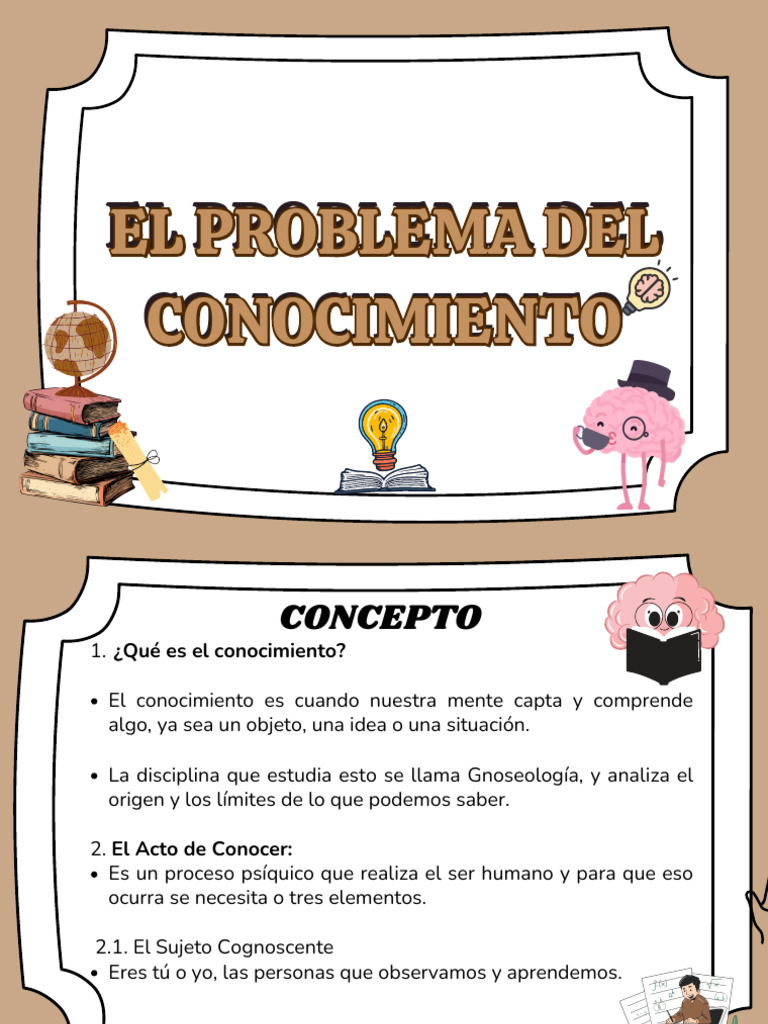 EL PROBLEMA DEL CONOCIMIENTO

CONCEPTO

1. ¿Qué es el conocimiento?

• El conocimiento es cuando nuestra mente capta y comprende algo, ya sea un objeto, una idea o una situación.

• La disciplina que estudia esto se llama Gnoseología, y analiza el origen y los límites de lo que podemos saber.

2. El Acto de Conocer:
• Es un proceso psíquico que realiza el ser humano y para que eso ocurra se necesita o tres elementos.

2.1. El Sujeto Cognoscente
• Eres tú o yo, las personas que observamos y aprendemos.